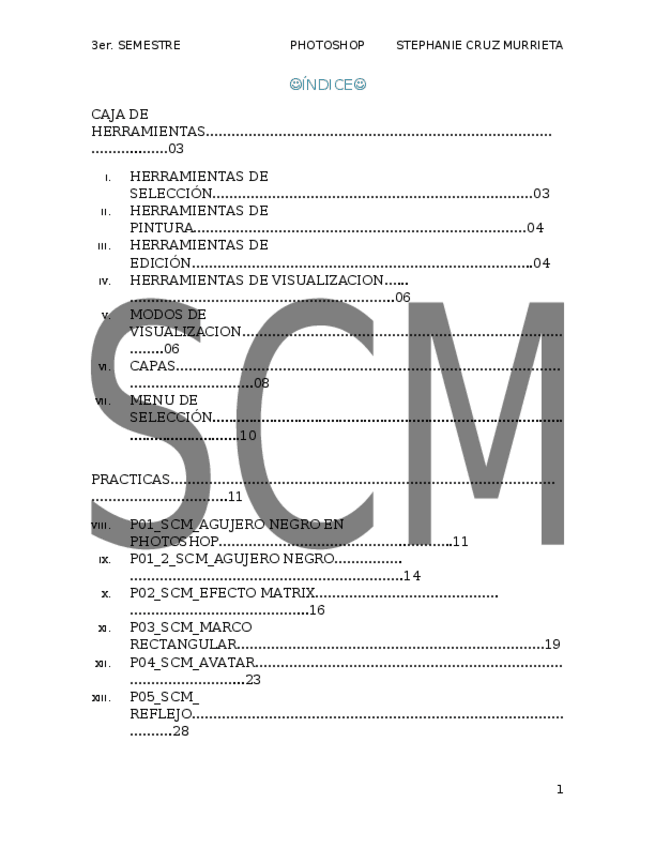 3er. SEMESTRE PHOTOSHOP STEPHANIE CRUZ MURRIETA

☺ÍNDICE☺

CAJA DE HERRAMIENTAS 03

I. HERRAMIENTAS DE SELECCIÓN 03
II. HERRAMIENTAS DE PINTURA 04
III. HERRAMIENTAS DE EDICIÓN 04
IV. HERRAMIENTAS DE VISUALIZACION 06
V. MODOS DE VISUALIZACION 06
VI. CAPAS 08
VII. MENU DE SELECCIÓN 10

PRACTICAS 11

VIII. P01_SCM_AGUJERO NEGRO EN PHOTOSHOP 11
IX. P01_2_SCM_AGUJERO NEGRO 14
X. P02_SCM_EFECTO MATRIX 16
XI. P03_SCM_MARCO RECTANGULAR 19
XII. P04_SCM_AVATAR 23
XIII. P05_SCM_ REFLEJO 28

1

SCM